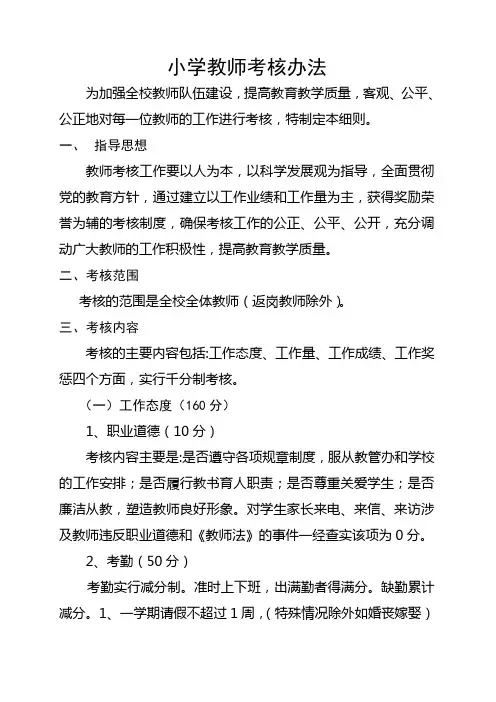 小学教师考核办法

为加强全校教师队伍建设，提高教育教学质量，客观、公平、公正地对每一位教师的工作进行考核，特制定本细则。

一、 指导思想

教师考核工作要以人为本，以科学发展观为指导，全面贯彻党的教育方针，通过建立以工作业绩和工作量为主，获得奖励荣誉为辅的考核制度，确保考核工作的公正、公平、公开，充分调动广大教师的工作积极性，提高教育教学质量。

二、考核范围

考核的范围是全校全体教师（返岗教师除外）。

三、考核内容

考核的主要内容包括:工作态度、工作量、工作成绩、工作奖惩四个方面，实行千分制考核。

（一）工作态度（160 分）

1、职业道德（10 分）

考核内容主要是:是否遵守各项规章制度，服从教管办和学校的工作安排；是否履行教书育人职责；是否尊重关爱学生；是否廉洁从教，塑造教师良好形象。对学生家长来电、来信、来访涉及教师违反职业道德和《教师法》的事件一经查实该项为 0 分。

2、考勤（50 分）

考勤实行减分制。准时上下班，出满勤者得满分。缺勤累计减分。1、一学期请假不超过 1 周，（特殊情况除外如婚丧嫁娶）